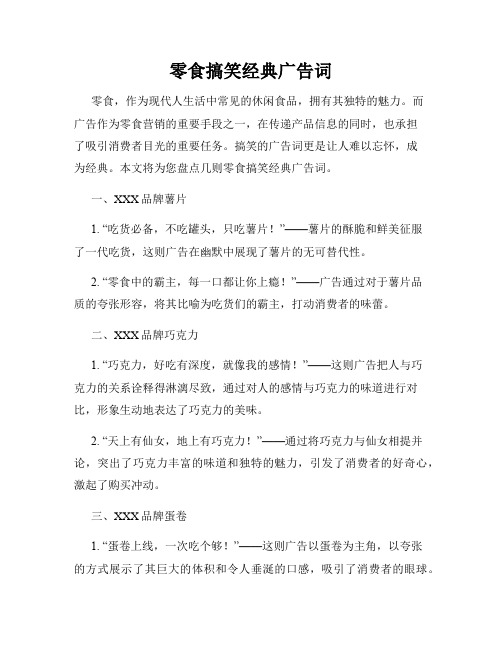 零食搞笑经典广告词

零食，作为现代人生活中常见的休闲食品，拥有其独特的魅力。而广告作为零食营销的重要手段之一，在传递产品信息的同时，也承担了吸引消费者目光的重要任务。搞笑的广告词更是让人难以忘怀，成为经典。本文将为您盘点几则零食搞笑经典广告词。

一、XXX品牌薯片

1. “吃货必备，不吃罐头，只吃薯片！”——薯片的酥脆和鲜美征服了一代吃货，这则广告在幽默中展现了薯片的无可替代性。

2. “零食中的霸主，每一口都让你上瘾！”——广告通过对于薯片品质的夸张形容，将其比喻为吃货们的霸主，打动消费者的味蕾。

二、XXX品牌巧克力

1. “巧克力，好吃有深度，就像我的感情！”——这则广告把人与巧克力的关系诠释得淋漓尽致，通过对人的感情与巧克力的味道进行对比，形象生动地表达了巧克力的美味。

2. “天上有仙女，地上有巧克力！”——通过将巧克力与仙女相提并论，突出了巧克力丰富的味道和独特的魅力，引发了消费者的好奇心，激起了购买冲动。

三、XXX品牌蛋卷

1. “蛋卷上线，一次吃个够！”——这则广告以蛋卷为主角，以夸张的方式展示了其巨大的体积和令人垂涎的口感，吸引了消费者的眼球。